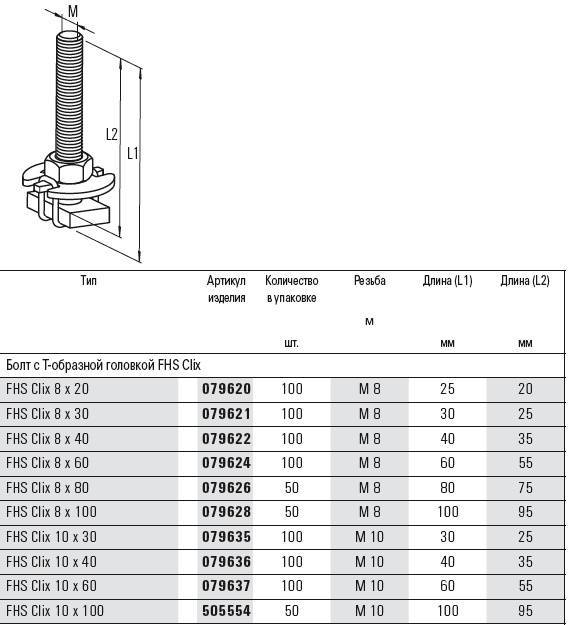 M

L2

L1

| Тип | Артикул изделия | Количество в упаковке шт. | Резьба м | Длина (L1) мм | Длина (L2) мм |
|---|---|---|---|---|---|
| Болт с Т-образной головкой FHS Clix | | | | | |
| FHS Clix 8 x 20 | 079620 | 100 | M 8 | 25 | 20 |
| FHS Clix 8 x 30 | 079621 | 100 | M 8 | 30 | 25 |
| FHS Clix 8 x 40 | 079622 | 100 | M 8 | 40 | 35 |
| FHS Clix 8 x 60 | 079624 | 100 | M 8 | 60 | 55 |
| FHS Clix 8 x 80 | 079626 | 50 | M 8 | 80 | 75 |
| FHS Clix 8 x 100 | 079628 | 50 | M 8 | 100 | 95 |
| FHS Clix 10 x 30 | 079635 | 100 | M 10 | 30 | 25 |
| FHS Clix 10 x 40 | 079636 | 100 | M 10 | 40 | 35 |
| FHS Clix 10 x 60 | 079637 | 100 | M 10 | 60 | 55 |
| FHS Clix 10 x 100 | 505554 | 50 | M 10 | 100 | 95 |